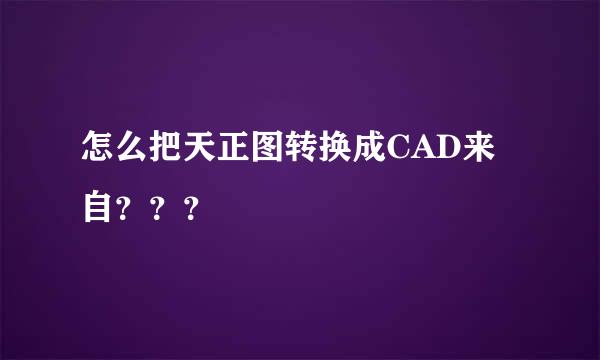 怎么把天正图转换成CAD来自？？？